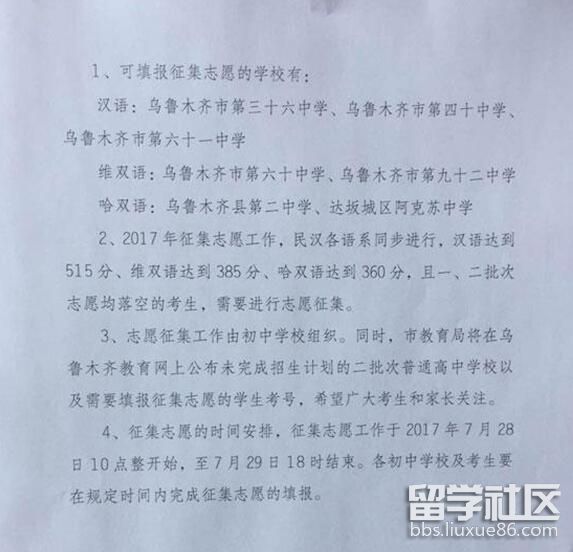 1、可填报征集志愿的学校有：

汉语：乌鲁木齐市第三十六中学、乌鲁木齐市第四十中学、乌鲁木齐市第六十一中学

维双语：乌鲁木齐市第六十中学、乌鲁木齐市第九十二中学

哈双语：乌鲁木齐县第二中学、达坂城区阿克苏中学

2、2017年征集志愿工作，民汉各语系同步进行，汉语达到515分、维双语达到385分、哈双语达到360分，且一、二批次志愿均落空的考生，需要进行志愿征集。

3、志愿征集工作由初中学校组织。同时，市教育局将在乌鲁木齐教育网上公布未完成招生计划的二批次普通高中学校以及需要填报征集志愿的学生考号，希望广大考生和家长关注。

4、征集志愿的时间安排，征集志愿工作于2017年7月28日10点整开始，至7月29日18时结束。各初中学校及考生要在规定时间内完成征集志愿的填报。

留学社区
bbs.liuxue86.com